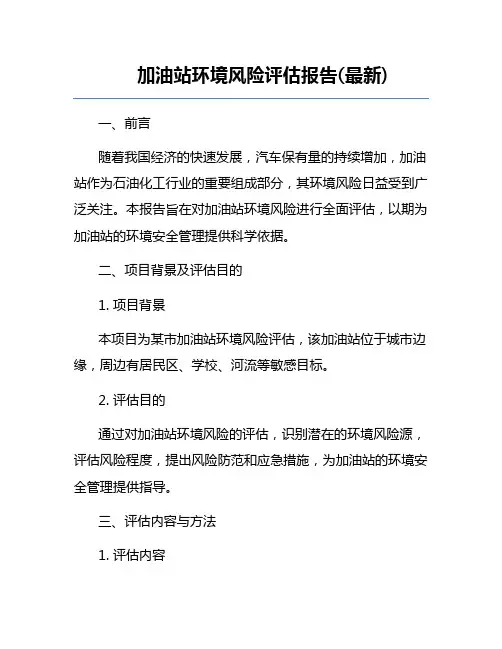 加油站环境风险评估报告(最新)

一、前言

随着我国经济的快速发展，汽车保有量的持续增加，加油站作为石油化工行业的重要组成部分，其环境风险日益受到广泛关注。本报告旨在对加油站环境风险进行全面评估，以期为加油站的环境安全管理提供科学依据。

二、项目背景及评估目的

1. 项目背景

本项目为某市加油站环境风险评估，该加油站位于城市边缘，周边有居民区、学校、河流等敏感目标。

2. 评估目的

通过对加油站环境风险的评估，识别潜在的环境风险源，评估风险程度，提出风险防范和应急措施，为加油站的环境安全管理提供指导。

三、评估内容与方法

1. 评估内容